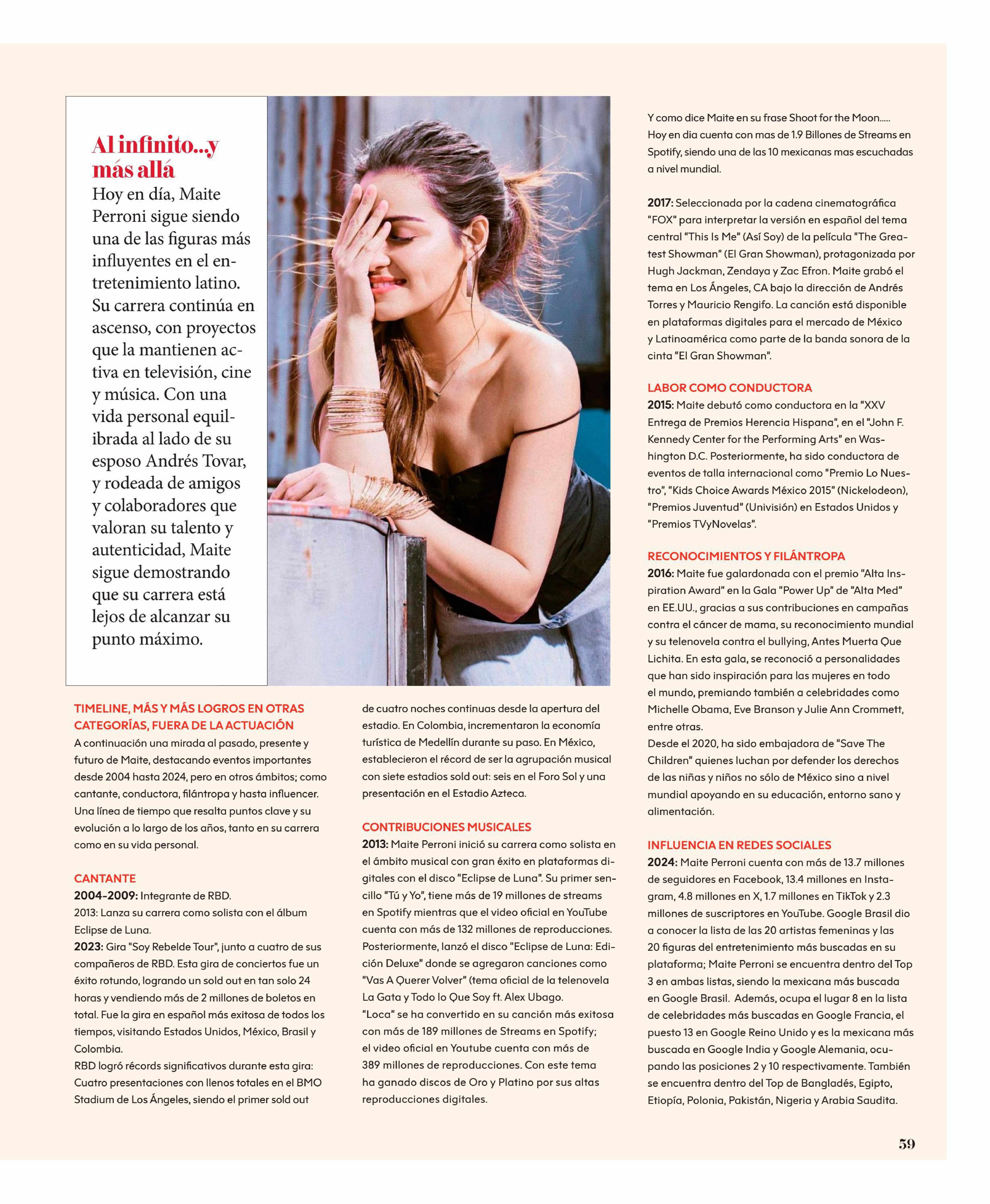 Al infinito...y más allá

Hoy en día, Maite Perroni sigue siendo una de las figuras más influyentes en el entretenimiento latino. Su carrera continúa en ascenso, con proyectos que la mantienen activa en televisión, cine y música. Con una vida personal equilibrada al lado de su esposo Andrés Tovar, y rodeada de amigos y colaboradores que valoran su talento y autenticidad, Maite sigue demostrando que su carrera está lejos de alcanzar su punto máximo.

TIMELINE, MÁS Y MÁS LOGROS EN OTRAS CATEGORÍAS, FUERA DE LA ACTUACIÓN
A continuación una mirada al pasado, presente y futuro de Maite, destacando eventos importantes desde 2004 hasta 2024, pero en otros ámbitos; como cantante, conductora, filántropa y hasta influencer. Una línea de tiempo que resalta puntos clave y su evolución a lo largo de los años, tanto en su carrera como en su vida personal.

CANTANTE
2004-2009: Integrante de RBD.
2013: Lanza su carrera como solista con el álbum Eclipse de Luna.
2023: Gira "Soy Rebelde Tour", junto a cuatro de sus compañeros de RBD. Esta gira de conciertos fue un éxito rotundo, logrando un sold out en tan solo 24 horas y vendiendo más de 2 millones de boletos en total. Fue la gira en español más exitosa de todos los tiempos, visitando Estados Unidos, México, Brasil y Colombia.
RBD logró récords significativos durante esta gira: Cuatro presentaciones con llenos totales en el BMO Stadium de Los Ángeles, siendo el primer sold out de cuatro noches continuas desde la apertura del estadio. En Colombia, incrementaron la economía turística de Medellín durante su paso. En México, establecieron el récord de ser la agrupación musical con siete estadios sold out: seis en el Foro Sol y una presentación en el Estadio Azteca.

CONTRIBUCIONES MUSICALES
2013: Maite Perroni inició su carrera como solista en el ámbito musical con gran éxito en plataformas digitales con el disco "Eclipse de Luna". Su primer sencillo "Tú y Yo", tiene más de 19 millones de streams en Spotify mientras que el video oficial en YouTube cuenta con más de 132 millones de reproducciones. Posteriormente, lanzó el disco "Eclipse de Luna: Edición Deluxe" donde se agregaron canciones como "Vas A Querer Volver" (tema oficial de la telenovela La Gata y Todo lo Que Soy ft. Alex Ubago.
"Loca" se ha convertido en su canción más exitosa con más de 189 millones de Streams en Spotify; el video oficial en Youtube cuenta con más de 389 millones de reproducciones. Con este tema ha ganado discos de Oro y Platino por sus altas reproducciones digitales.

Y como dice Maite en su frase Shoot for the Moon..... Hoy en dia cuenta con mas de 1.9 Billones de Streams en Spotify, siendo una de las 10 mexicanas mas escuchadas a nivel mundial.

2017: Seleccionada por la cadena cinematográfica "FOX" para interpretar la versión en español del tema central "This Is Me" (Así Soy) de la película "The Greatest Showman" (El Gran Showman), protagonizada por Hugh Jackman, Zendaya y Zac Efron. Maite grabó el tema en Los Ángeles, CA bajo la dirección de Andrés Torres y Mauricio Rengifo. La canción está disponible en plataformas digitales para el mercado de México y Latinoamérica como parte de la banda sonora de la cinta "El Gran Showman".

LABOR COMO CONDUCTORA
2015: Maite debutó como conductora en la "XXV Entrega de Premios Herencia Hispana", en el "John F. Kennedy Center for the Performing Arts" en Washington D.C. Posteriormente, ha sido conductora de eventos de talla internacional como "Premio Lo Nuestro", "Kids Choice Awards México 2015" (Nickelodeon), "Premios Juventud" (Univisión) en Estados Unidos y "Premios TVyNovelas".

RECONOCIMIENTOS Y FILÁNTROPA
2016: Maite fue galardonada con el premio "Alta Inspiration Award" en la Gala "Power Up" de "Alta Med" en EE.UU., gracias a sus contribuciones en campañas contra el cáncer de mama, su reconocimiento mundial y su telenovela contra el bullying, Antes Muerta Que Lichita. En esta gala, se reconoció a personalidades que han sido inspiración para las mujeres en todo el mundo, premiando también a celebridades como Michelle Obama, Eve Branson y Julie Ann Crommett, entre otras.
Desde el 2020, ha sido embajadora de "Save The Children" quienes luchan por defender los derechos de las niñas y niños no sólo de México sino a nivel mundial apoyando en su educación, entorno sano y alimentación.

INFLUENCIA EN REDES SOCIALES
2024: Maite Perroni cuenta con más de 13.7 millones de seguidores en Facebook, 13.4 millones en Instagram, 4.8 millones en X, 1.7 millones en TikTok y 2.3 millones de suscriptores en YouTube. Google Brasil dio a conocer la lista de las 20 artistas femeninas y las 20 figuras del entretenimiento más buscadas en su plataforma; Maite Perroni se encuentra dentro del Top 3 en ambas listas, siendo la mexicana más buscada en Google Brasil. Además, ocupa el lugar 8 en la lista de celebridades más buscadas en Google Francia, el puesto 13 en Google Reino Unido y es la mexicana más buscada en Google India y Google Alemania, ocupando las posiciones 2 y 10 respectivamente. También se encuentra dentro del Top de Bangladés, Egipto, Etiopía, Polonia, Pakistán, Nigeria y Arabia Saudita.

59